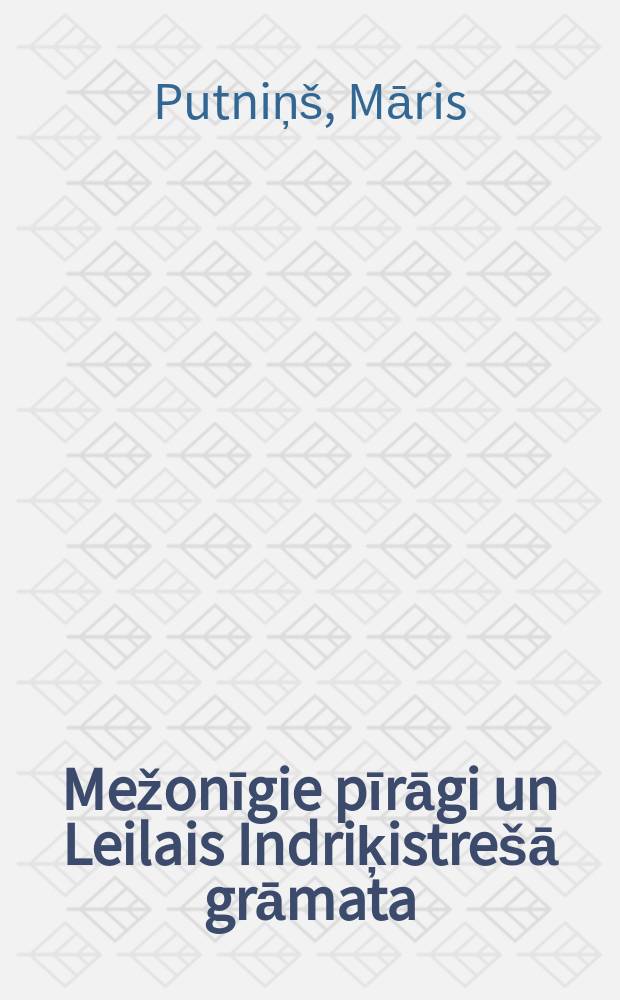 Putniņš, Māris

Mežonīgie pīrāgi un Leilais Indriķistrešā grāmata